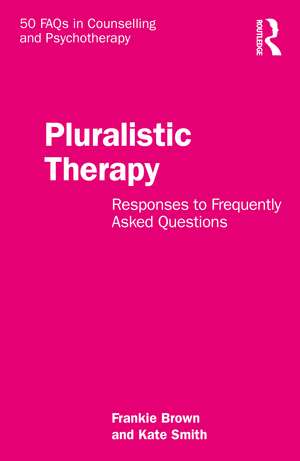 50 FAQs in Counselling and Psychotherapy

ROUTLEDGE

Pluralistic Therapy

Responses to Frequently Asked Questions

Frankie Brown and Kate Smith